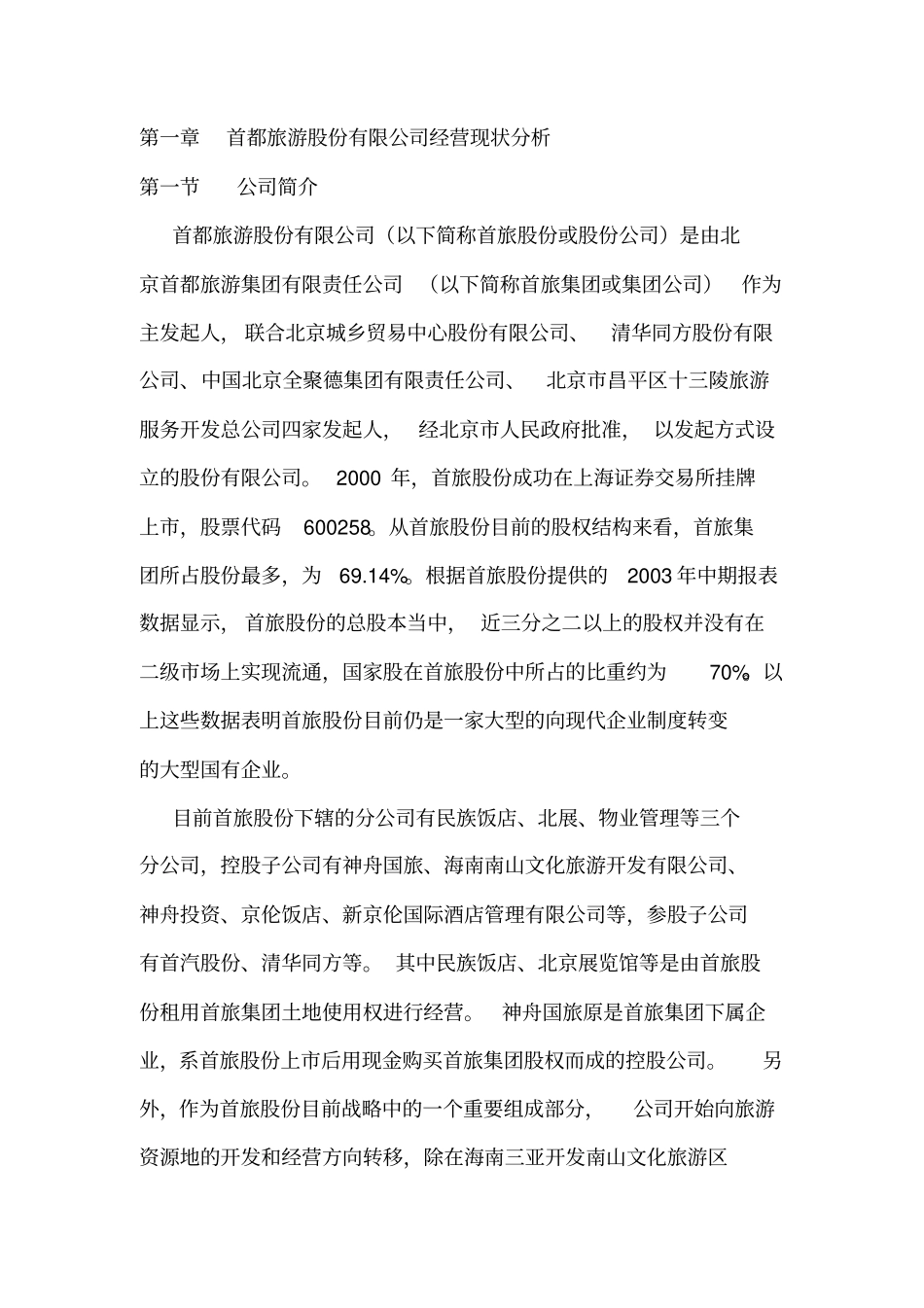 第一章　首都旅游股份有限公司经营现状分析

第一节　公司简介

首都旅游股份有限公司（以下简称首旅股份或股份公司）是由北京首都旅游集团有限责任公司（以下简称首旅集团或集团公司）作为主发起人，联合北京城乡贸易中心股份有限公司、清华同方股份有限公司、中国北京全聚德集团有限责任公司、北京市昌平区十三陵旅游服务开发总公司四家发起人，经北京市人民政府批准，以发起方式设立的股份有限公司。2000 年，首旅股份成功在上海证券交易所挂牌上市，股票代码 600258。从首旅股份目前的股权结构来看，首旅集团所占股份最多，为 69.14%。根据首旅股份提供的 2003 年中期报表数据显示，首旅股份的总股本当中，近三分之二以上的股权并没有在二级市场上实现流通，国家股在首旅股份中所占的比重约为 70%。以上这些数据表明首旅股份目前仍是一家大型的向现代企业制度转变的大型国有企业。

目前首旅股份下辖的分公司有民族饭店、北展、物业管理等三个分公司，控股子公司有神舟国旅、海南南山文化旅游开发有限公司、神舟投资、京伦饭店、新京伦国际酒店管理有限公司等，参股子公司有首汽股份、清华同方等。其中民族饭店、北京展览馆等是由首旅股份租用首旅集团土地使用权进行经营。神舟国旅原是首旅集团下属企业，系首旅股份上市后用现金购买首旅集团股权而成的控股公司。另外，作为首旅股份目前战略中的一个重要组成部分，公司开始向旅游资源地的开发和经营方向转移，除在海南三亚开发南山文化旅游区